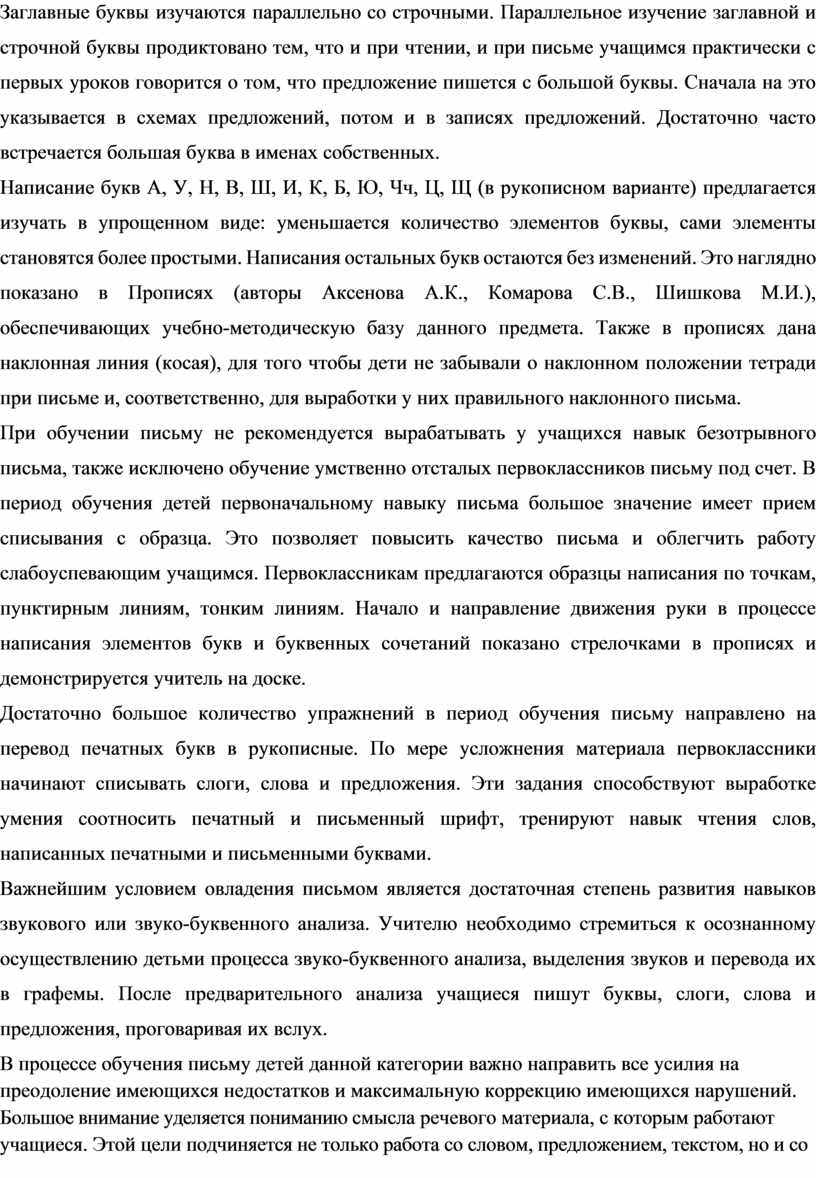 Заглавные буквы изучаются параллельно со строчными. Параллельное изучение заглавной и строчной буквы продиктовано тем, что и при чтении, и при письме учащимся практически с первых уроков говорится о том, что предложение пишется с большой буквы. Сначала на это указывается в схемах предложений, потом и в записях предложений. Достаточно часто встречается большая буква в именах собственных.

Написание букв А, У, Н, В, Ш, И, К, Б, Ю, Чч, Ц, Щ (в рукописном варианте) предлагается изучать в упрощенном виде: уменьшается количество элементов буквы, сами элементы становятся более простыми. Написания остальных букв остаются без изменений. Это наглядно показано в Прописях (авторы Аксенова А.К., Комарова С.В., Шишкова М.И.), обеспечивающих учебно-методическую базу данного предмета. Также в прописях дана наклонная линия (косая), для того чтобы дети не забывали о наклонном положении тетради при письме и, соответственно, для выработки у них правильного наклонного письма.

При обучении письму не рекомендуется вырабатывать у учащихся навык безотрывного письма, также исключено обучение умственно отсталых первоклассников письму под счет. В период обучения детей первоначальному навыку письма большое значение имеет прием списывания с образца. Это позволяет повысить качество письма и облегчить работу слабоуспевающим учащимся. Первоклассникам предлагаются образцы написания по точкам, пунктирным линиям, тонким линиям. Начало и направление движения руки в процессе написания элементов букв и буквенных сочетаний показано стрелочками в прописях и демонстрируется учитель на доске.

Достаточно большое количество упражнений в период обучения письму направлено на перевод печатных букв в рукописные. По мере усложнения материала первоклассники начинают списывать слоги, слова и предложения. Эти задания способствуют выработке умения соотносить печатный и письменный шрифт, тренируют навык чтения слов, написанных печатными и письменными буквами.

Важнейшим условием овладения письмом является достаточная степень развития навыков звукового или звуко-буквенного анализа. Учителю необходимо стремиться к осознанному осуществлению детьми процесса звуко-буквенного анализа, выделения звуков и перевода их в графемы. После предварительного анализа учащиеся пишут буквы, слоги, слова и предложения, проговаривая их вслух.

В процессе обучения письму детей данной категории важно направить все усилия на преодоление имеющихся недостатков и максимальную коррекцию имеющихся нарушений. Большое внимание уделяется пониманию смысла речевого материала, с которым работают учащиеся. Этой цели подчиняется не только работа со словом, предложением, текстом, но и со